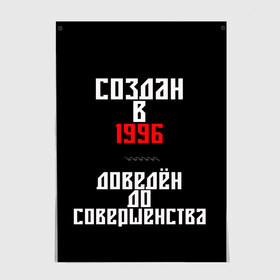 СОЗДАН
В
1996

ДОВЕДЁН
ДО
СОВЕРШЕНСТВА